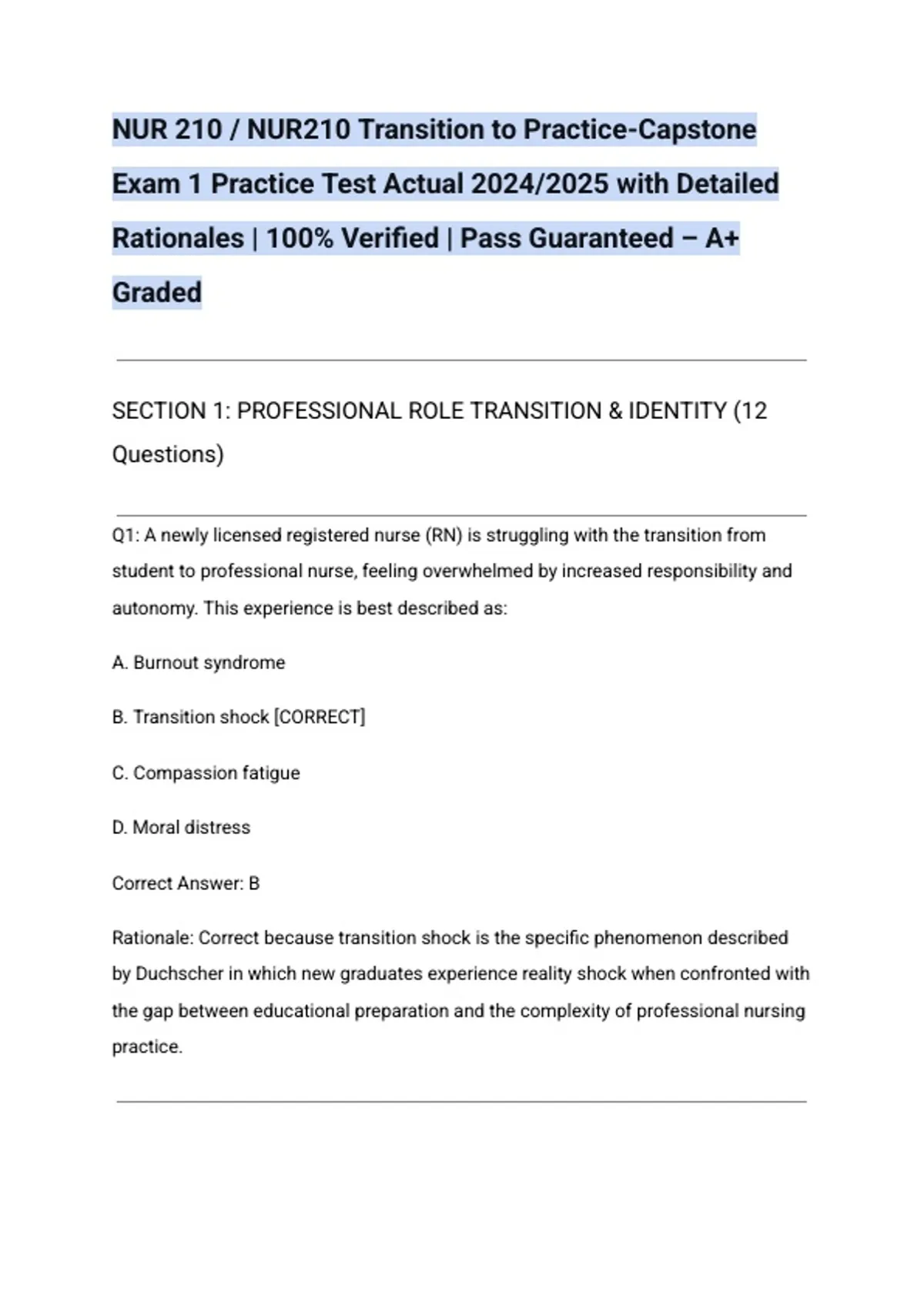 NUR 210 / NUR210 Transition to Practice-Capstone Exam 1 Practice Test Actual 2024/2025 with Detailed Rationales | 100% Verified | Pass Guaranteed – A+ Graded

SECTION 1: PROFESSIONAL ROLE TRANSITION & IDENTITY (12 Questions)

Q1: A newly licensed registered nurse (RN) is struggling with the transition from student to professional nurse, feeling overwhelmed by increased responsibility and autonomy. This experience is best described as:

A. Burnout syndrome

B. Transition shock [CORRECT]

C. Compassion fatigue

D. Moral distress

Correct Answer: B

Rationale: Correct because transition shock is the specific phenomenon described by Duchscher in which new graduates experience reality shock when confronted with the gap between educational preparation and the complexity of professional nursing practice.